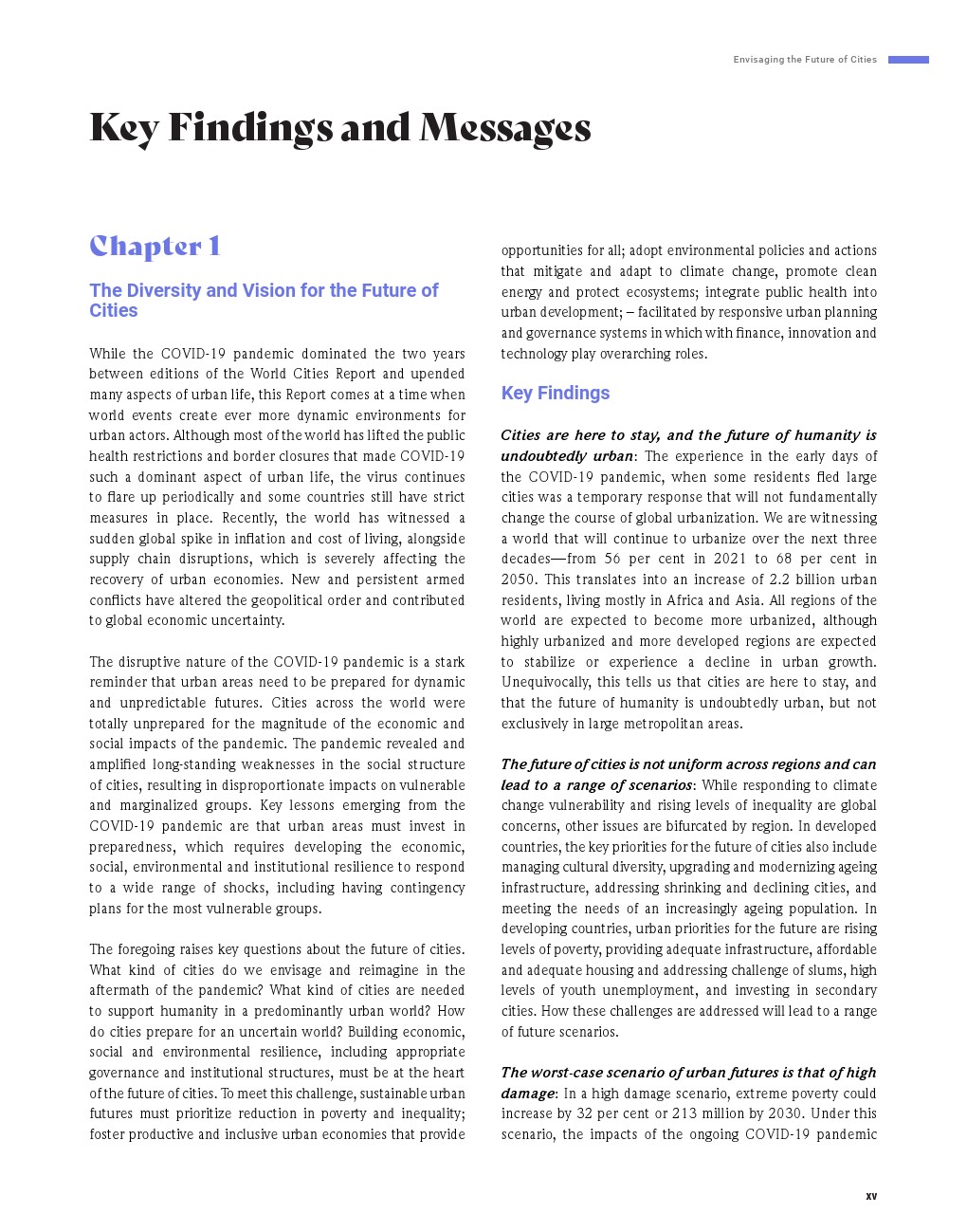 Envisaging the Future of Cities

Key Findings and Messages

Chapter 1

The Diversity and Vision for the Future of Cities

While the COVID-19 pandemic dominated the two years between editions of the World Cities Report and upended many aspects of urban life, this Report comes at a time when world events create ever more dynamic environments for urban actors. Although most of the world has lifted the public health restrictions and border closures that made COVID-19 such a dominant aspect of urban life, the virus continues to flare up periodically and some countries still have strict measures in place. Recently, the world has witnessed a sudden global spike in inflation and cost of living, alongside supply chain disruptions, which is severely affecting the recovery of urban economies. New and persistent armed conflicts have altered the geopolitical order and contributed to global economic uncertainty.

The disruptive nature of the COVID-19 pandemic is a stark reminder that urban areas need to be prepared for dynamic and unpredictable futures. Cities across the world were totally unprepared for the magnitude of the economic and social impacts of the pandemic. The pandemic revealed and amplified long-standing weaknesses in the social structure of cities, resulting in disproportionate impacts on vulnerable and marginalized groups. Key lessons emerging from the COVID-19 pandemic are that urban areas must invest in preparedness, which requires developing the economic, social, environmental and institutional resilience to respond to a wide range of shocks, including having contingency plans for the most vulnerable groups.

The foregoing raises key questions about the future of cities. What kind of cities do we envisage and reimagine in the aftermath of the pandemic? What kind of cities are needed to support humanity in a predominantly urban world? How do cities prepare for an uncertain world? Building economic, social and environmental resilience, including appropriate governance and institutional structures, must be at the heart of the future of cities. To meet this challenge, sustainable urban futures must prioritize reduction in poverty and inequality; foster productive and inclusive urban economies that provide opportunities for all; adopt environmental policies and actions that mitigate and adapt to climate change, promote clean energy and protect ecosystems; integrate public health into urban development; – facilitated by responsive urban planning and governance systems in which with finance, innovation and technology play overarching roles.

Key Findings

Cities are here to stay, and the future of humanity is undoubtedly urban: The experience in the early days of the COVID-19 pandemic, when some residents fled large cities was a temporary response that will not fundamentally change the course of global urbanization. We are witnessing a world that will continue to urbanize over the next three decades—from 56 per cent in 2021 to 68 per cent in 2050. This translates into an increase of 2.2 billion urban residents, living mostly in Africa and Asia. All regions of the world are expected to become more urbanized, although highly urbanized and more developed regions are expected to stabilize or experience a decline in urban growth. Unequivocally, this tells us that cities are here to stay, and that the future of humanity is undoubtedly urban, but not exclusively in large metropolitan areas.

The future of cities is not uniform across regions and can lead to a range of scenarios: While responding to climate change vulnerability and rising levels of inequality are global concerns, other issues are bifurcated by region. In developed countries, the key priorities for the future of cities also include managing cultural diversity, upgrading and modernizing ageing infrastructure, addressing shrinking and declining cities, and meeting the needs of an increasingly ageing population. In developing countries, urban priorities for the future are rising levels of poverty, providing adequate infrastructure, affordable and adequate housing and addressing challenge of slums, high levels of youth unemployment, and investing in secondary cities. How these challenges are addressed will lead to a range of future scenarios.

The worst-case scenario of urban futures is that of high damage: In a high damage scenario, extreme poverty could increase by 32 per cent or 213 million by 2030. Under this scenario, the impacts of the ongoing COVID-19 pandemic

xv